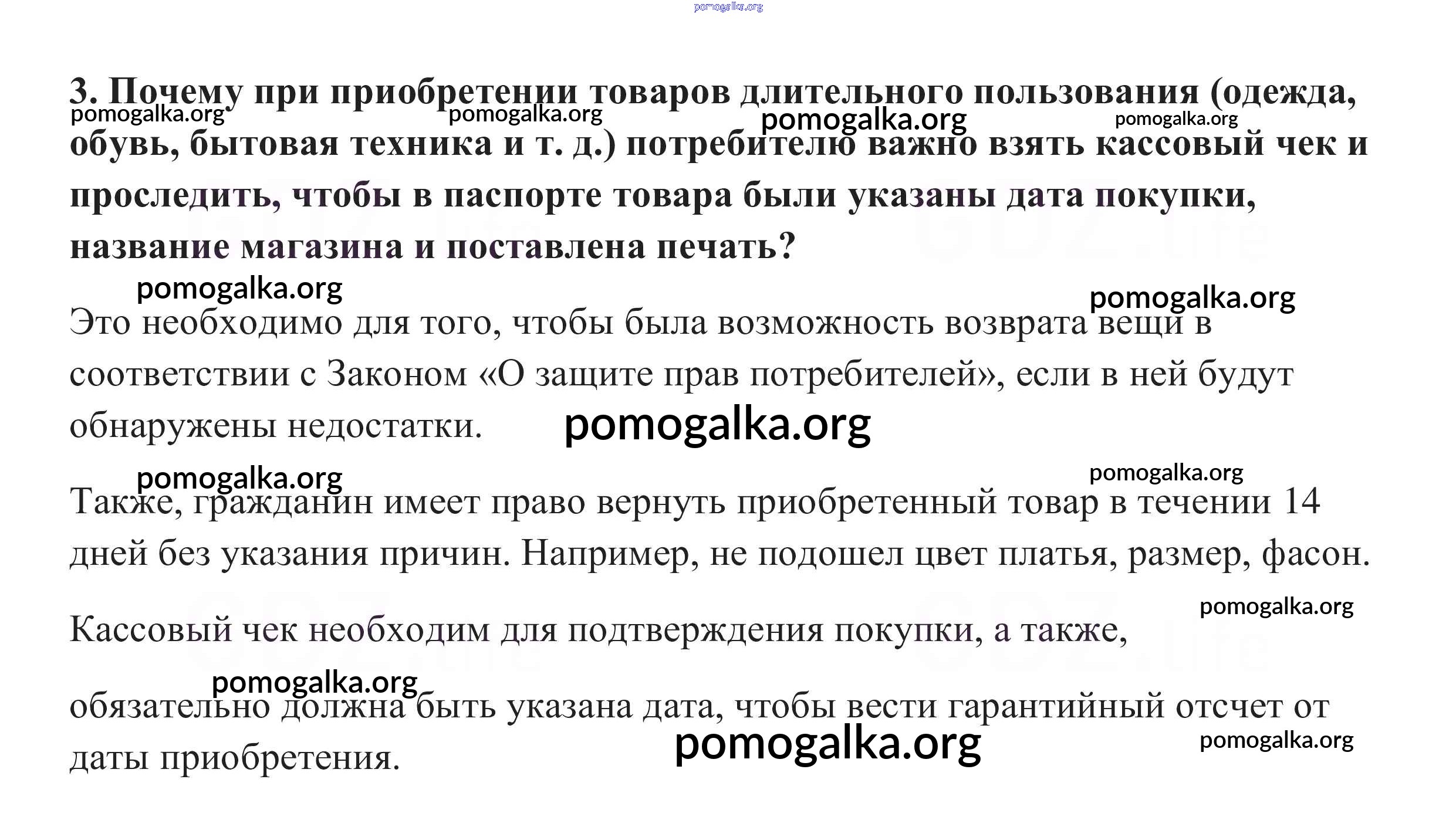 pomogalka.org

3. Почему при приобретении товаров длительного пользования (одежда, обувь, бытовая техника и т. д.) потребителю важно взять кассовый чек и проследить, чтобы в паспорте товара были указаны дата покупки, название магазина и поставлена печать?

pomogalka.org pomogalka.org pomogalka.org pomogalka.org

pomogalka.org pomogalka.org

Это необходимо для того, чтобы была возможность возврата вещи в соответствии с Законом «О защите прав потребителей», если в ней будут обнаружены недостатки.

pomogalka.org

pomogalka.org pomogalka.org

Также, гражданин имеет право вернуть приобретенный товар в течении 14 дней без указания причин. Например, не подошел цвет платья, размер, фасон.

pomogalka.org

Кассовый чек необходим для подтверждения покупки, а также,

pomogalka.org

обязательно должна быть указана дата, чтобы вести гарантийный отсчет от даты приобретения.

pomogalka.org pomogalka.org